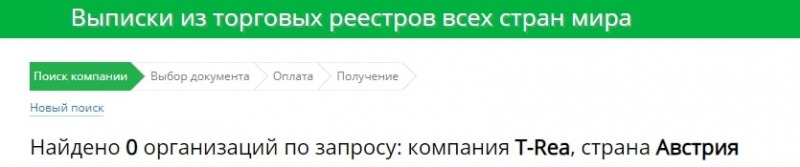 Выписки из торговых реестров всех стран мира

Поиск компании Выбор документа Оплата Получение

Новый поиск

Найдено 0 организаций по запросу: компания T-Rea, страна Австрия